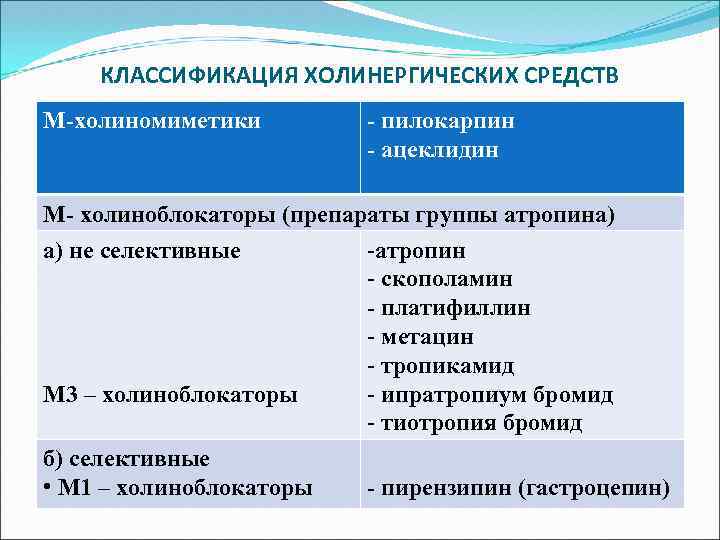 КЛАССИФИКАЦИЯ ХОЛИНЕРГИЧЕСКИХ СРЕДСТВ

| М-холиномиметики | - пилокарпин<br>- ацеклидин |
|---|---|
| М- холиноблокаторы (препараты группы атропина) | |
| а) не селективные<br><br>М3 – холиноблокаторы | -атропин<br>- скополамин<br>- платифиллин<br>- метацин<br>- тропикамид<br>- ипратропиум бромид<br>- тиотропия бромид |
| б) селективные<br>• М1 – холиноблокаторы | - пирензипин (гастроцепин) |